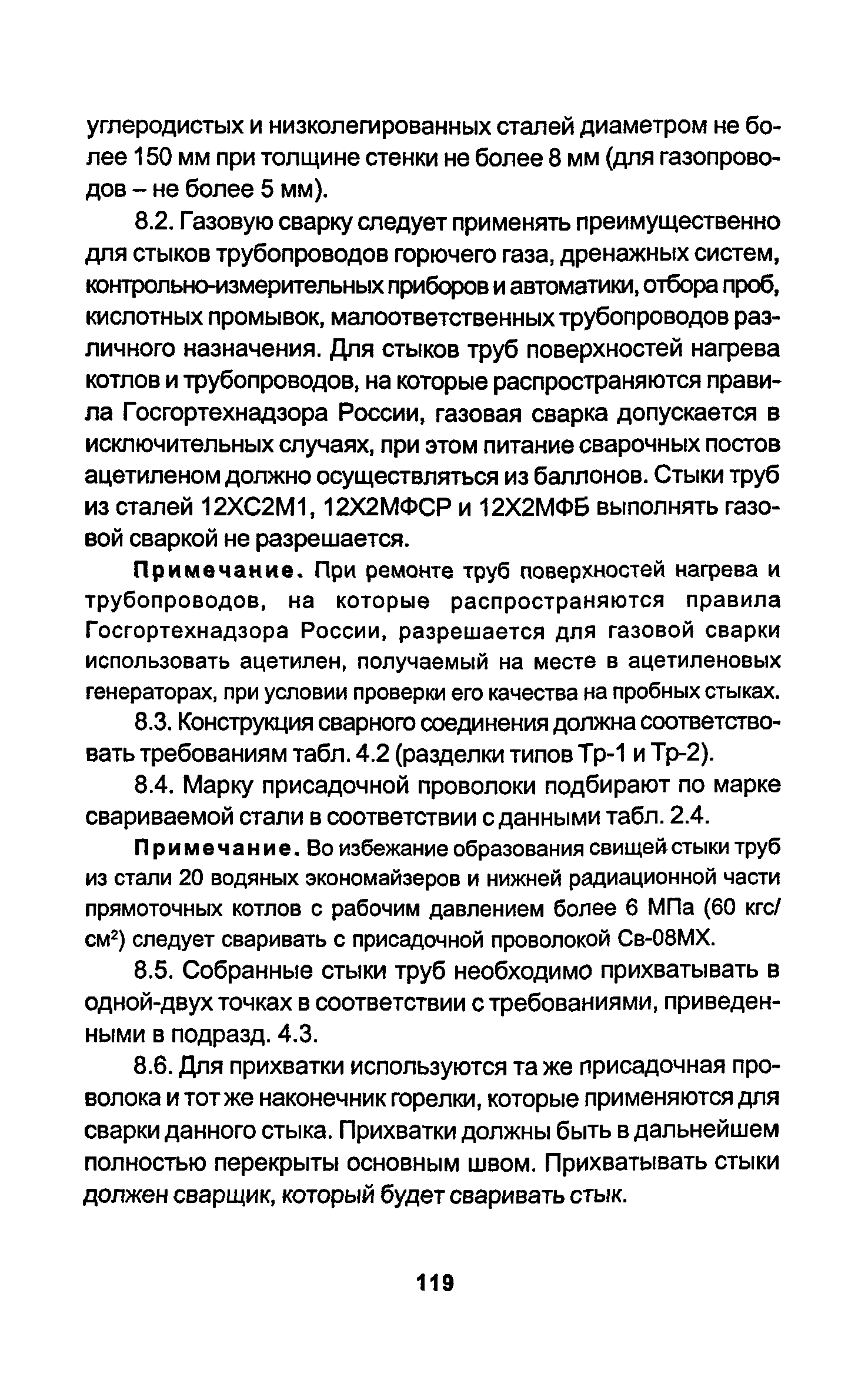 углеродистых и низколегированных сталей диаметром не более 150 мм при толщине стенки не более 8 мм (для газопроводов – не более 5 мм).

8.2. Газовую сварку следует применять преимущественно для стыков трубопроводов горючего газа, дренажных систем, контрольно-измерительных приборов и автоматики, отбора проб, кислотных промывок, малоответственных трубопроводов различного назначения. Для стыков труб поверхностей нагрева котлов и трубопроводов, на которые распространяются правила Госгортехнадзора России, газовая сварка допускается в исключительных случаях, при этом питание сварочных постов ацетиленом должно осуществляться из баллонов. Стыки труб из сталей 12ХС2М1, 12Х2МФСР и 12Х2МФБ выполнять газовой сваркой не разрешается.

Примечание. При ремонте труб поверхностей нагрева и трубопроводов, на которые распространяются правила Госгортехнадзора России, разрешается для газовой сварки использовать ацетилен, получаемый на месте в ацетиленовых генераторах, при условии проверки его качества на пробных стыках.

8.3. Конструкция сварного соединения должна соответствовать требованиям табл. 4.2 (разделки типов Тр-1 и Тр-2).

8.4. Марку присадочной проволоки подбирают по марке свариваемой стали в соответствии с данными табл. 2.4.

Примечание. Во избежание образования свищей стыки труб из стали 20 водяных экономайзеров и нижней радиационной части прямоточных котлов с рабочим давлением более 6 МПа (60 кгс/см$^2$) следует сваривать с присадочной проволокой Св-08МХ.

8.5. Собранные стыки труб необходимо прихватывать в одной-двух точках в соответствии с требованиями, приведенными в подразд. 4.3.

8.6. Для прихватки используются та же присадочная проволока и тот же наконечник горелки, которые применяются для сварки данного стыка. Прихватки должны быть в дальнейшем полностью перекрыты основным швом. Прихватывать стыки должен сварщик, который будет сваривать стык.

119